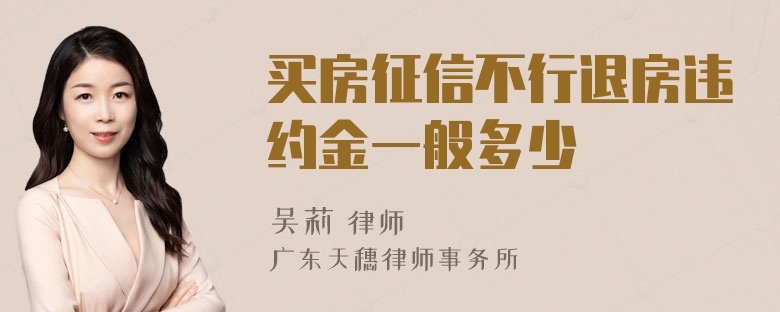 买房征信不行退房违约金一般多少

吴莉 律师

广东天穗律师事务所